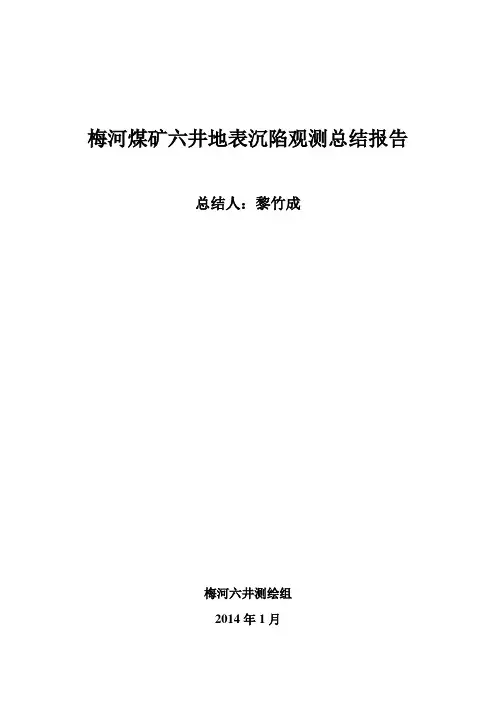 梅河煤矿六井地表沉陷观测总结报告

总结人：黎竹成

梅河六井测绘组

2014年1月